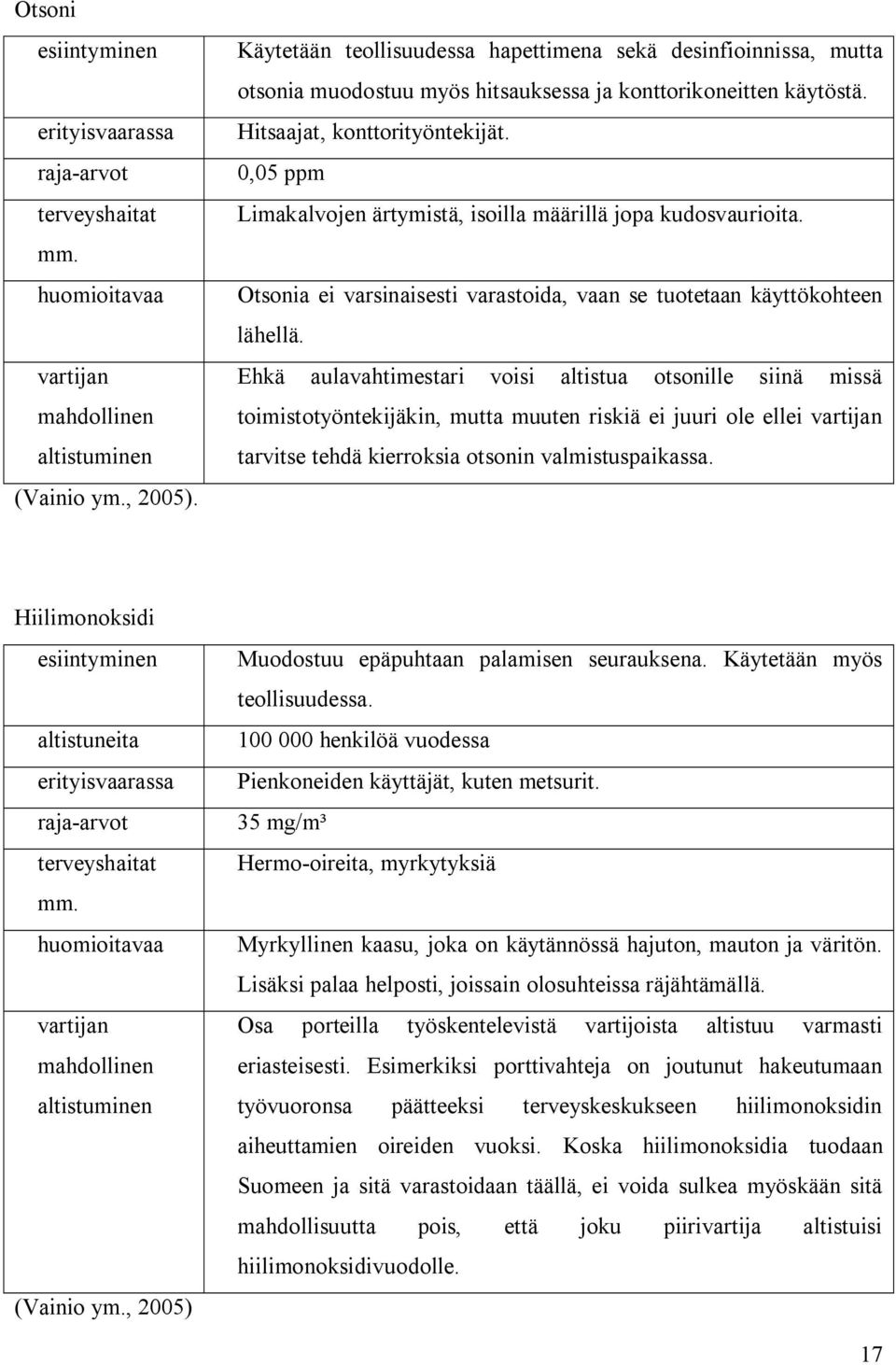 Otsoni

| | |
|---|---|
| esiintyminen | Käytetään teollisuudessa hapettimena sekä desinfioinnissa, mutta otsonia muodostuu myös hitsauksessa ja konttorikoneitten käytöstä. |
| erityisvaarassa | Hitsaajat, konttorityöntekijät. |
| raja-arvot | 0,05 ppm |
| terveyshaitat mm. | Limakalvojen ärtymistä, isoilla määrillä jopa kudosvaurioita. |
| huomioitavaa | Otsonia ei varsinaisesti varastoida, vaan se tuotetaan käyttökohteen lähellä. |
| vartijan mahdollinen altistuminen | Ehkä aulavahtimestari voisi altistua otsonille siinä missä toimistotyöntekijäkin, mutta muuten riskiä ei juuri ole ellei vartijan tarvitse tehdä kierroksia otsonin valmistuspaikassa. |

(Vainio ym., 2005).

Hiilimonoksidi

| | |
|---|---|
| esiintyminen | Muodostuu epäpuhtaan palamisen seurauksena. Käytetään myös teollisuudessa. |
| altistuneita | 100 000 henkilöä vuodessa |
| erityisvaarassa | Pienkoneiden käyttäjät, kuten metsurit. |
| raja-arvot | 35 mg/m³ |
| terveyshaitat mm. | Hermo-oireita, myrkytyksiä |
| huomioitavaa | Myrkyllinen kaasu, joka on käytännössä hajuton, mauton ja väritön. Lisäksi palaa helposti, joissain olosuhteissa räjähtämällä. |
| vartijan mahdollinen altistuminen | Osa porteilla työskentelevistä vartijoista altistuu varmasti eriasteisesti. Esimerkiksi porttivahteja on joutunut hakeutumaan työvuoronsa päätteeksi terveyskeskukseen hiilimonoksidin aiheuttamien oireiden vuoksi. Koska hiilimonoksidia tuodaan Suomeen ja sitä varastoidaan täällä, ei voida sulkea myöskään sitä mahdollisuutta pois, että joku piirivartija altistuisi hiilimonoksidivuodolle. |

(Vainio ym., 2005)

17